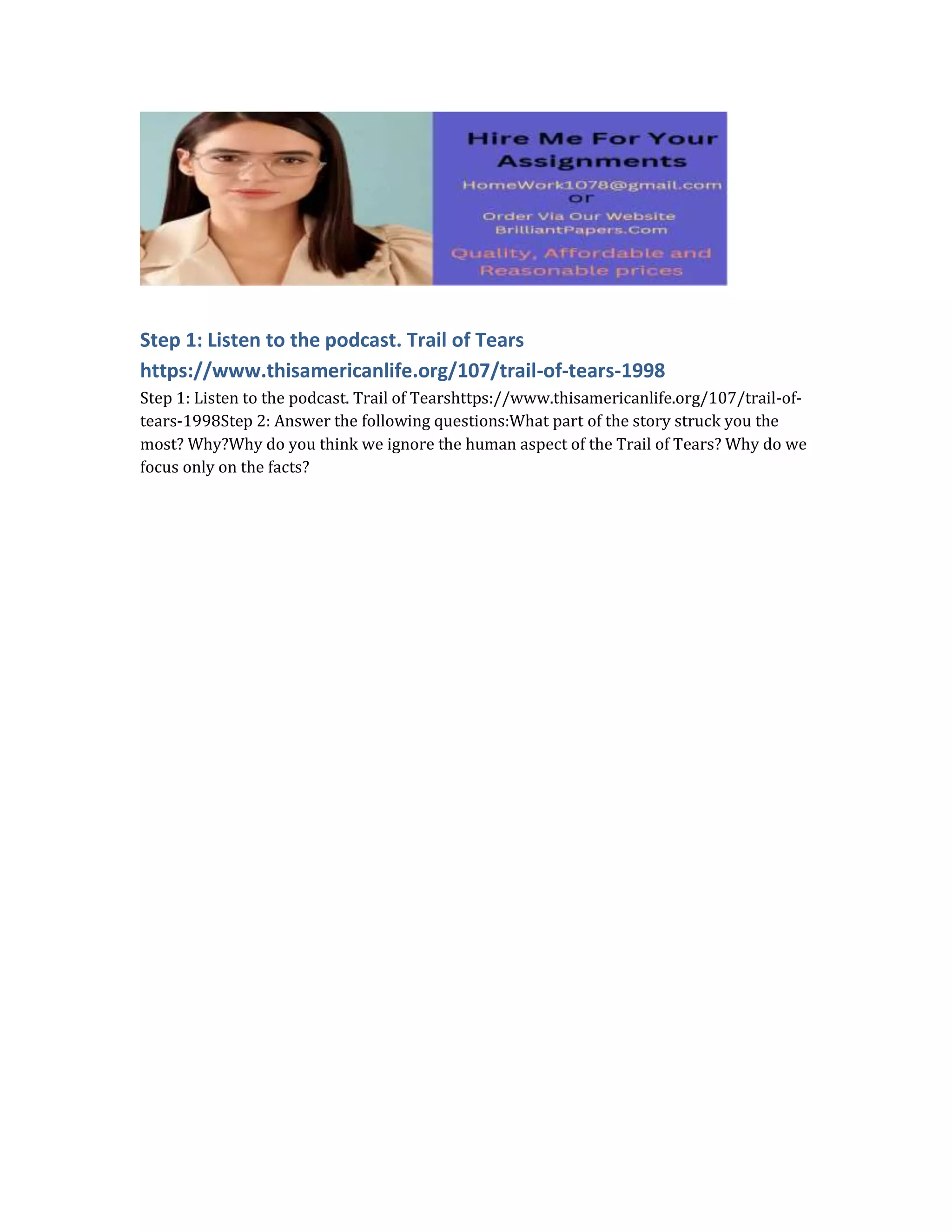 Hire Me For Your Assignments
HomeWork1078@gmail.com
or
Order Via Our Website
BrilliantPapers.Com
Quality, Affordable and Reasonable prices

Step 1: Listen to the podcast. Trail of Tears https://www.thisamericanlife.org/107/trail-of-tears-1998

Step 1: Listen to the podcast. Trail of Tearshttps://www.thisamericanlife.org/107/trail-of-tears-1998Step 2: Answer the following questions:What part of the story struck you the most? Why?Why do you think we ignore the human aspect of the Trail of Tears? Why do we focus only on the facts?